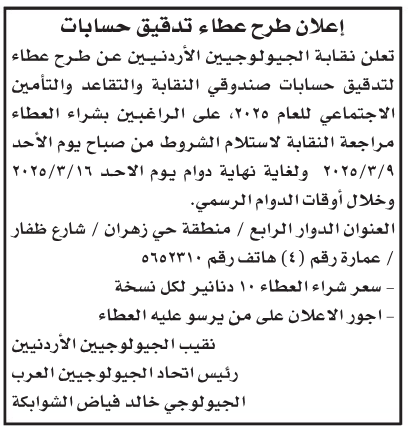 إعلان طرح عطاء تدقيق حسابات

تعلن نقابة الجيولوجيين الأردنيين عن طرح عطاء لتدقيق حسابات صندوقي النقابة والتقاعد والتأمين الاجتماعي للعام ٢٠٢٥، على الراغبين بشراء العطاء مراجعة النقابة لاستلام الشروط من صباح يوم الأحد ٢٠٢٥/٣/٩ ولغاية نهاية دوام يوم الاحد ٢٠٢٥/٣/١٦ وخلال أوقات الدوام الرسمي.

العنوان الدوار الرابع / منطقة حي زهران / شارع ظفار / عمارة رقم (٤) هاتف رقم ٥٦٥٢٣١٠

- سعر شراء العطاء ١٠ دنانير لكل نسخة

- اجور الاعلان على من يرسو عليه العطاء

نقيب الجيولوجيين الأردنيين
رئيس اتحاد الجيولوجيين العرب
الجيولوجي خالد فياض الشوابكة